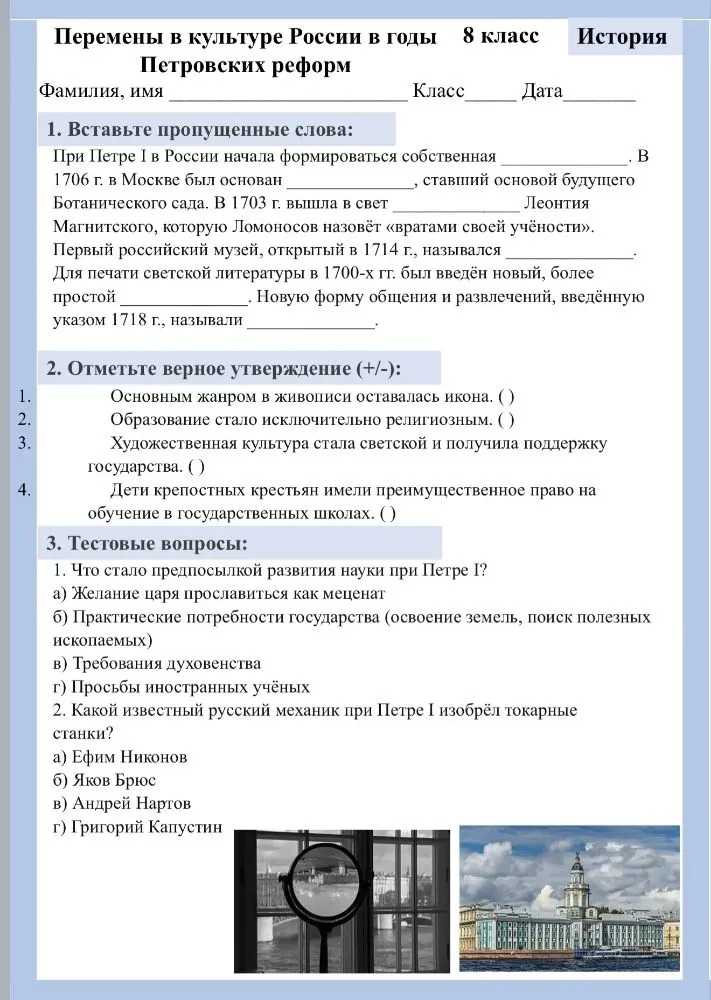 Перемены в культуре России в годы Петровских реформ

8 класс

История

Фамилия, имя ________________________ Класс_____ Дата_______

1. Вставьте пропущенные слова:

При Петре I в России начала формироваться собственная ______________. В 1706 г. в Москве был основан ______________, ставший основой будущего Ботанического сада. В 1703 г. вышла в свет ______________ Леонтия Магнитского, которую Ломоносов назовёт «вратами своей учёности». Первый российский музей, открытый в 1714 г., назывался ______________. Для печати светской литературы в 1700-х гг. был введён новый, более простой ______________. Новую форму общения и развлечений, введённую указом 1718 г., называли ______________.

2. Отметьте верное утверждение (+/-):

1. Основным жанром в живописи оставалась икона. ( )
2. Образование стало исключительно религиозным. ( )
3. Художественная культура стала светской и получила поддержку государства. ( )
4. Дети крепостных крестьян имели преимущественное право на обучение в государственных школах. ( )

3. Тестовые вопросы:

1. Что стало предпосылкой развития науки при Петре I?
а) Желание царя прославиться как меценат
б) Практические потребности государства (освоение земель, поиск полезных ископаемых)
в) Требования духовенства
г) Просьбы иностранных учёных
2. Какой известный русский механик при Петре I изобрёл токарные станки?
а) Ефим Никонов
б) Яков Брюс
в) Андрей Нартов
г) Григорий Капустин